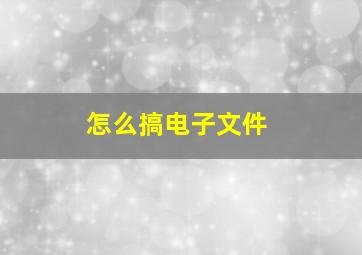 怎么搞电子文件